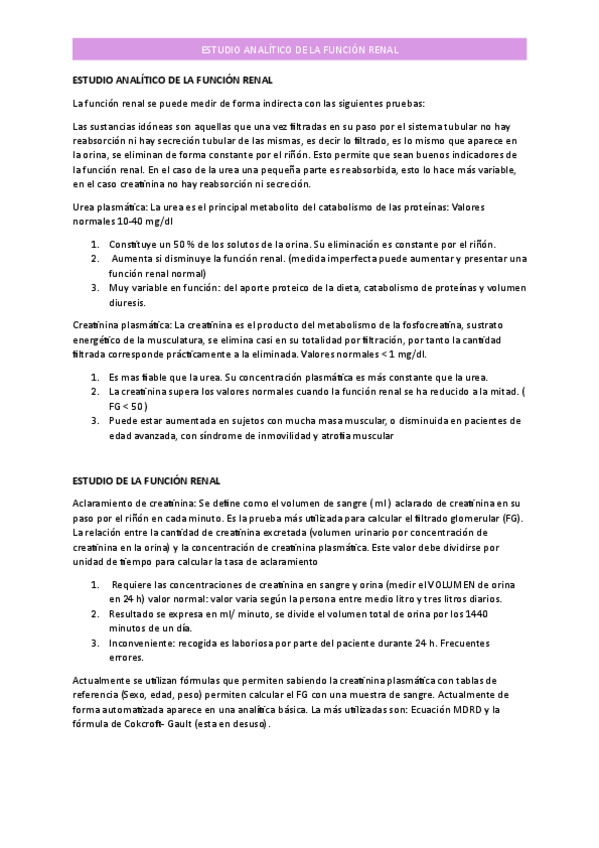 ESTUDIO ANALÍTICO DE LA FUNCIÓN RENAL

ESTUDIO ANALÍTICO DE LA FUNCIÓN RENAL

La función renal se puede medir de forma indirecta con las siguientes pruebas:

Las sustancias idóneas son aquellas que una vez filtradas en su paso por el sistema tubular no hay reabsorción ni hay secreción tubular de las mismas, es decir lo filtrado, es lo mismo que aparece en la orina, se eliminan de forma constante por el riñón. Esto permite que sean buenos indicadores de la función renal. En el caso de la urea una pequeña parte es reabsorbida, esto lo hace más variable, en el caso creatinina no hay reabsorción ni secreción.

Urea plasmática: La urea es el principal metabolito del catabolismo de las proteínas: Valores normales 10-40 mg/dl

1. Constituye un 50 % de los solutos de la orina. Su eliminación es constante por el riñón.
2. Aumenta si disminuye la función renal. (medida imperfecta puede aumentar y presentar una función renal normal)
3. Muy variable en función: del aporte proteico de la dieta, catabolismo de proteínas y volumen diuresis.

Creatinina plasmática: La creatinina es el producto del metabolismo de la fosfocreatina, sustrato energético de la musculatura, se elimina casi en su totalidad por filtración, por tanto la cantidad filtrada corresponde prácticamente a la eliminada. Valores normales < 1 mg/dl.

1. Es mas fiable que la urea. Su concentración plasmática es más constante que la urea.
2. La creatinina supera los valores normales cuando la función renal se ha reducido a la mitad. ( FG < 50 )
3. Puede estar aumentada en sujetos con mucha masa muscular, o disminuida en pacientes de edad avanzada, con síndrome de inmovilidad y atrofia muscular

ESTUDIO DE LA FUNCIÓN RENAL

Aclaramiento de creatinina: Se define como el volumen de sangre (ml) aclarado de creatinina en su paso por el riñón en cada minuto. Es la prueba más utilizada para calcular el filtrado glomerular (FG). La relación entre la cantidad de creatinina excretada (volumen urinario por concentración de creatinina en la orina) y la concentración de creatinina plasmática. Este valor debe dividirse por unidad de tiempo para calcular la tasa de aclaramiento

1. Requiere las concentraciones de creatinina en sangre y orina (medir el VOLUMEN de orina en 24 h) valor normal: valor varia según la persona entre medio litro y tres litros diarios.
2. Resultado se expresa en ml/ minuto, se divide el volumen total de orina por los 1440 minutos de un día.
3. Inconveniente: recogida es laboriosa por parte del paciente durante 24 h. Frecuentes errores.

Actualmente se utilizan fórmulas que permiten sabiendo la creatinina plasmática con tablas de referencia (Sexo, edad, peso) permiten calcular el FG con una muestra de sangre. Actualmente de forma automatizada aparece en una analítica básica. La más utilizadas son: Ecuación MDRD y la fórmula de Cokcroft- Gault (esta en desuso).